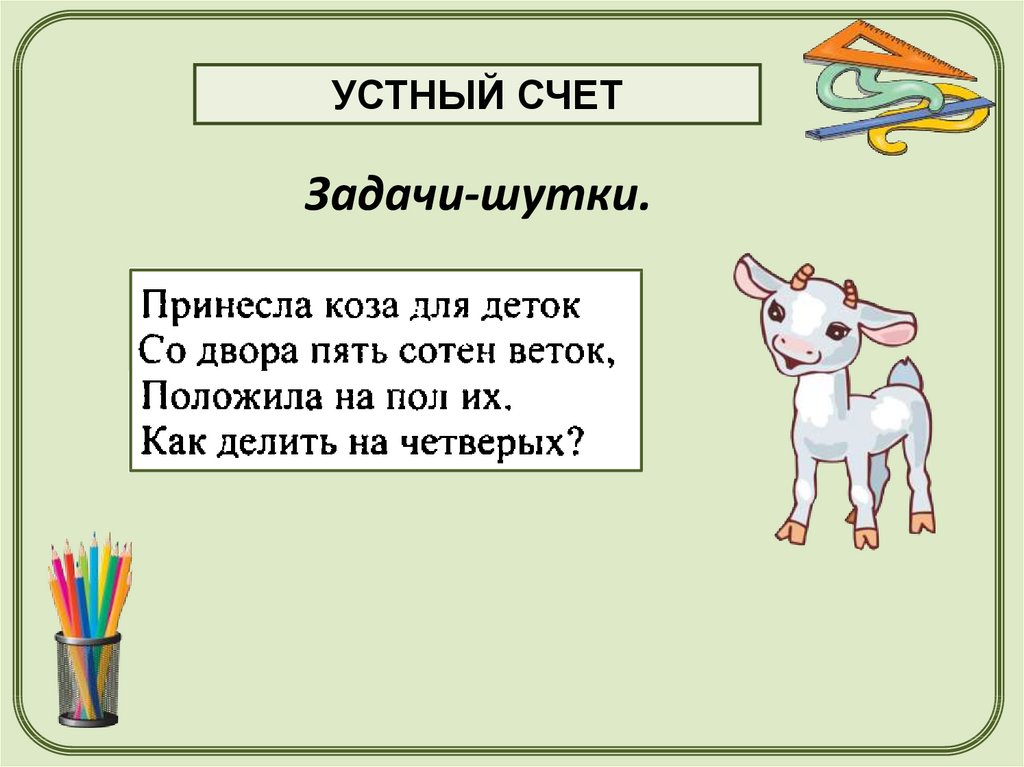 УСТНЫЙ СЧЕТ

Задачи-шутки.

Принесла коза для деток
Со двора пять сотен веток,
Положила на пол их.
Как делить на четверых?